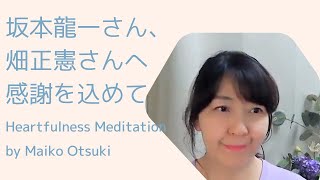 坂本龍一さん、
畑正憲さんへ
感謝を込めて

Heartfulness Meditation
by Maiko Otsuki